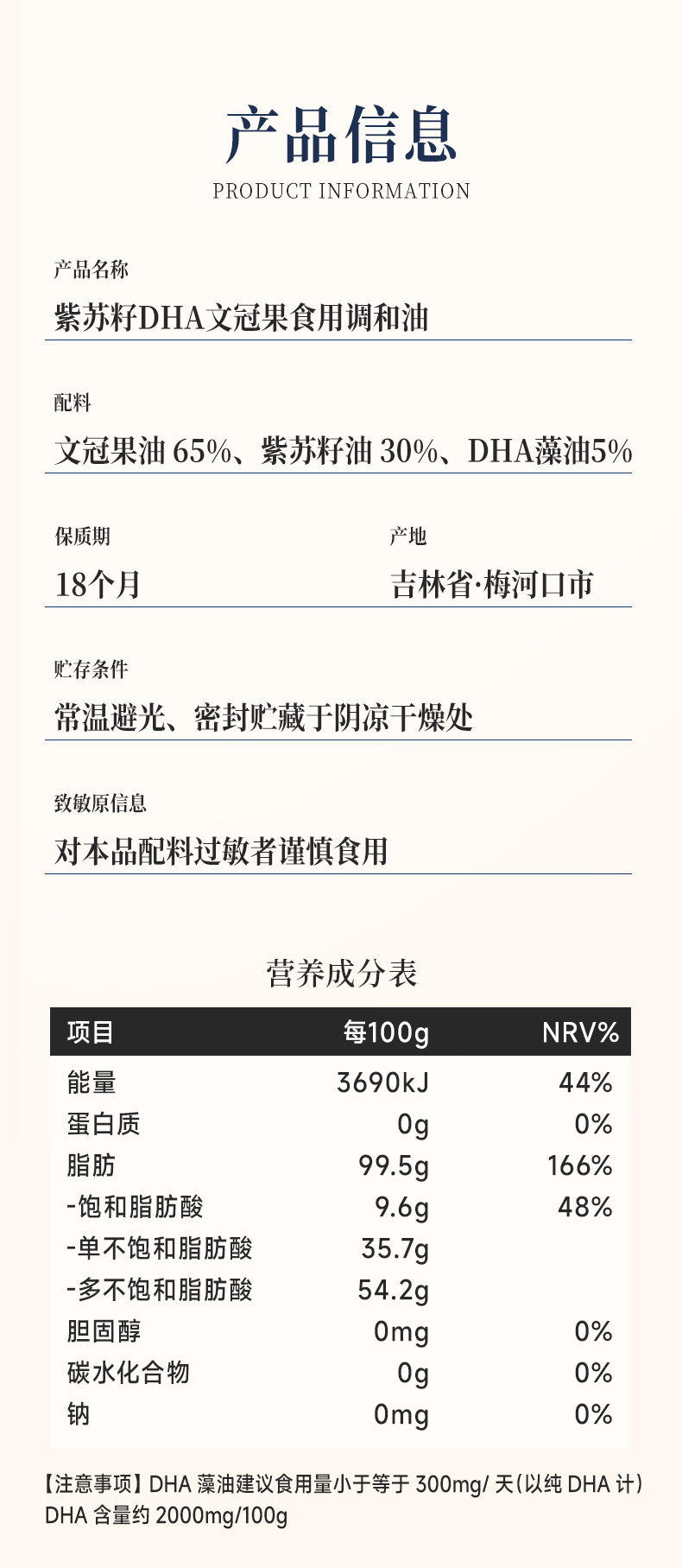 产品信息
PRODUCT INFORMATION

产品名称
紫苏籽DHA文冠果食用调和油

配料
文冠果油65%、紫苏籽油30%、DHA藻油5%

保质期
18个月

产地
吉林省·梅河口市

贮存条件
常温避光、密封贮藏于阴凉干燥处

致敏原信息
对本品配料过敏者谨慎食用

营养成分表

| 项目 | 每100g | NRV% |
|---|---|---|
| 能量 | 3690kJ | 44% |
| 蛋白质 | 0g | 0% |
| 脂肪 | 99.5g | 166% |
| -饱和脂肪酸 | 9.6g | 48% |
| -单不饱和脂肪酸 | 35.7g | |
| -多不饱和脂肪酸 | 54.2g | |
| 胆固醇 | 0mg | 0% |
| 碳水化合物 | 0g | 0% |
| 钠 | 0mg | 0% |

【注意事项】DHA藻油建议食用量小于等于300mg/天(以纯DHA计)
DHA含量约2000mg/100g